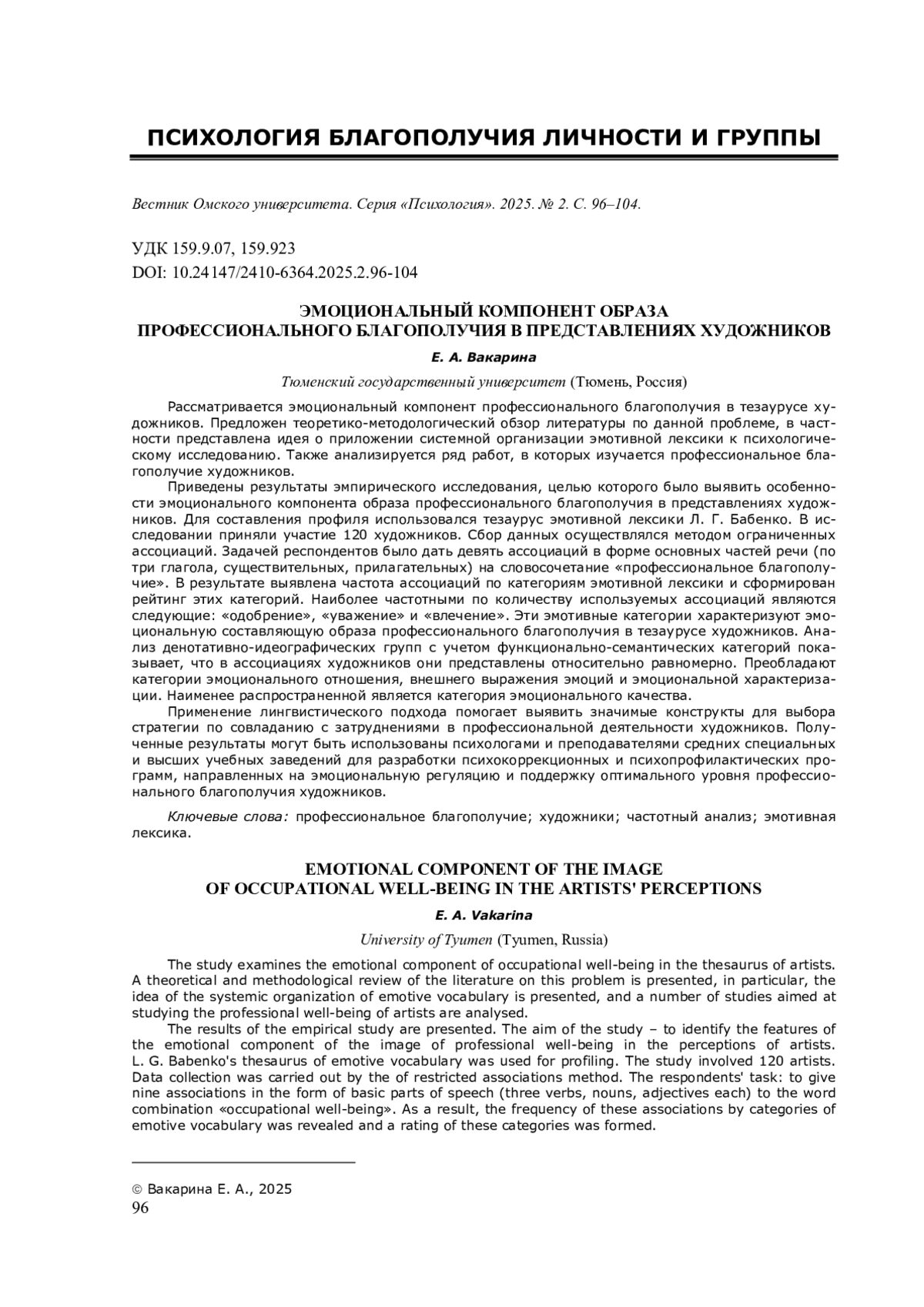 ПСИХОЛОГИЯ БЛАГОПОЛУЧИЯ ЛИЧНОСТИ И ГРУППЫ

Вестник Омского университета. Серия «Психология». 2025. № 2. С. 96–104.

УДК 159.9.07, 159.923
DOI: 10.24147/2410-6364.2025.2.96-104

ЭМОЦИОНАЛЬНЫЙ КОМПОНЕНТ ОБРАЗА ПРОФЕССИОНАЛЬНОГО БЛАГОПОЛУЧИЯ В ПРЕДСТАВЛЕНИЯХ ХУДОЖНИКОВ

Е. А. Вакарина

Тюменский государственный университет (Тюмень, Россия)

Рассматривается эмоциональный компонент профессионального благополучия в тезаурусе художников. Предложен теоретико-методологический обзор литературы по данной проблеме, в частности представлена идея о приложении системной организации эмотивной лексики к психологическому исследованию. Также анализируется ряд работ, в которых изучается профессиональное благополучие художников.

Приведены результаты эмпирического исследования, целью которого было выявить особенности эмоционального компонента образа профессионального благополучия в представлениях художников. Для составления профиля использовался тезаурус эмотивной лексики Л. Г. Бабенко. В исследовании приняли участие 120 художников. Сбор данных осуществлялся методом ограниченных ассоциаций. Задачей респондентов было дать девять ассоциаций в форме основных частей речи (по три глагола, существительных, прилагательных) на словосочетание «профессиональное благополучие». В результате выявлена частота ассоциаций по категориям эмотивной лексики и сформирован рейтинг этих категорий. Наиболее частотными по количеству используемых ассоциаций являются следующие: «одобрение», «уважение» и «влечение». Эти эмотивные категории характеризуют эмоциональную составляющую образа профессионального благополучия в тезаурусе художников. Анализ денотативно-идеографических групп с учетом функционально-семантических категорий показывает, что в ассоциациях художников они представлены относительно равномерно. Преобладают категории эмоционального отношения, внешнего выражения эмоций и эмоциональной характеризации. Наименее распространенной является категория эмоционального качества.

Применение лингвистического подхода помогает выявить значимые конструкты для выбора стратегии по совладанию с затруднениями в профессиональной деятельности художников. Полученные результаты могут быть использованы психологами и преподавателями средних специальных и высших учебных заведений для разработки психокоррекционных и психопрофилактических программ, направленных на эмоциональную регуляцию и поддержку оптимального уровня профессионального благополучия художников.

Ключевые слова: профессиональное благополучие; художники; частотный анализ; эмотивная лексика.

EMOTIONAL COMPONENT OF THE IMAGE OF OCCUPATIONAL WELL-BEING IN THE ARTISTS' PERCEPTIONS

E. A. Vakarina

University of Tyumen (Tyumen, Russia)

The study examines the emotional component of occupational well-being in the thesaurus of artists. A theoretical and methodological review of the literature on this problem is presented, in particular, the idea of the systemic organization of emotive vocabulary is presented, and a number of studies aimed at studying the professional well-being of artists are analysed.

The results of the empirical study are presented. The aim of the study – to identify the features of the emotional component of the image of professional well-being in the perceptions of artists. L. G. Babenko's thesaurus of emotive vocabulary was used for profiling. The study involved 120 artists. Data collection was carried out by the of restricted associations method. The respondents' task: to give nine associations in the form of basic parts of speech (three verbs, nouns, adjectives each) to the word combination «occupational well-being». As a result, the frequency of these associations by categories of emotive vocabulary was revealed and a rating of these categories was formed.

© Вакарина Е. А., 2025
96